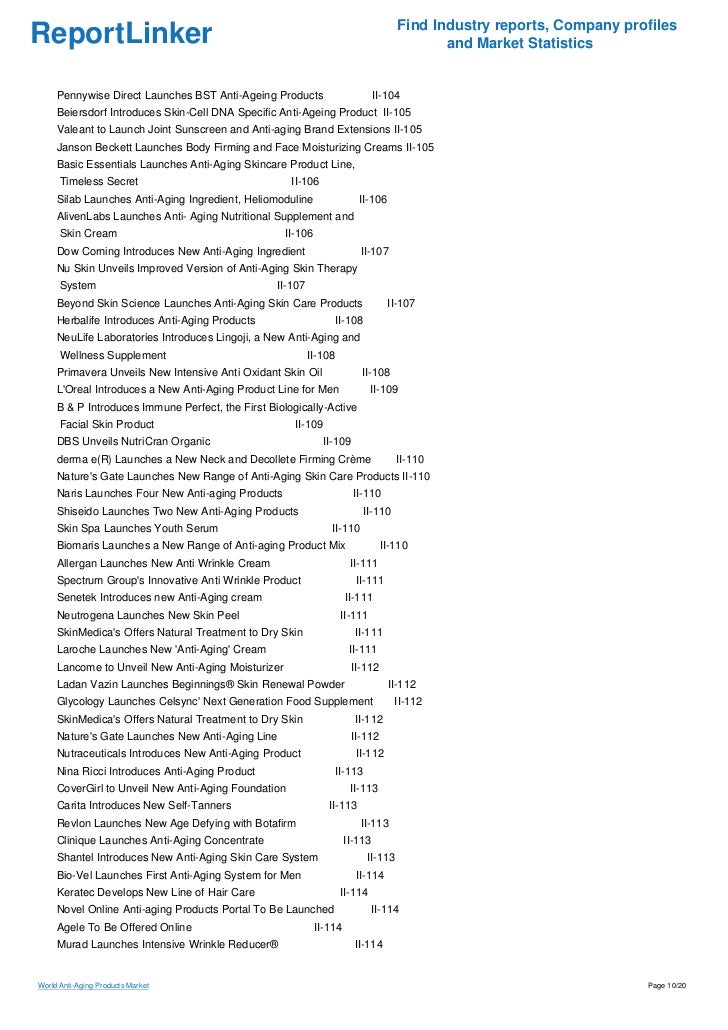 ReportLinker

Find Industry reports, Company profiles and Market Statistics

Pennywise Direct Launches BST Anti-Ageing Products II-104
Beiersdorf Introduces Skin-Cell DNA Specific Anti-Ageing Product II-105
Valeant to Launch Joint Sunscreen and Anti-aging Brand Extensions II-105
Janson Beckett Launches Body Firming and Face Moisturizing Creams II-105
Basic Essentials Launches Anti-Aging Skincare Product Line, Timeless Secret II-106
Silab Launches Anti-Aging Ingredient, Heliomoduline II-106
AlivenLabs Launches Anti- Aging Nutritional Supplement and Skin Cream II-106
Dow Corning Introduces New Anti-Aging Ingredient II-107
Nu Skin Unveils Improved Version of Anti-Aging Skin Therapy System II-107
Beyond Skin Science Launches Anti-Aging Skin Care Products II-107
Herbalife Introduces Anti-Aging Products II-108
NeuLife Laboratories Introduces Lingoji, a New Anti-Aging and Wellness Supplement II-108
Primavera Unveils New Intensive Anti Oxidant Skin Oil II-108
L'Oreal Introduces a New Anti-Aging Product Line for Men II-109
B & P Introduces Immune Perfect, the First Biologically-Active Facial Skin Product II-109
DBS Unveils NutriCran Organic II-109
derma e(R) Launches a New Neck and Decollete Firming Crème II-110
Nature's Gate Launches New Range of Anti-Aging Skin Care Products II-110
Naris Launches Four New Anti-aging Products II-110
Shiseido Launches Two New Anti-Aging Products II-110
Skin Spa Launches Youth Serum II-110
Biomaris Launches a New Range of Anti-aging Product Mix II-110
Allergan Launches New Anti Wrinkle Cream II-111
Spectrum Group's Innovative Anti Wrinkle Product II-111
Senetek Introduces new Anti-Aging cream II-111
Neutrogena Launches New Skin Peel II-111
SkinMedica's Offers Natural Treatment to Dry Skin II-111
Laroche Launches New 'Anti-Aging' Cream II-111
Lancome to Unveil New Anti-Aging Moisturizer II-112
Ladan Vazin Launches Beginnings® Skin Renewal Powder II-112
Glycology Launches Celsync' Next Generation Food Supplement II-112
SkinMedica's Offers Natural Treatment to Dry Skin II-112
Nature's Gate Launches New Anti-Aging Line II-112
Nutraceuticals Introduces New Anti-Aging Product II-112
Nina Ricci Introduces Anti-Aging Product II-113
CoverGirl to Unveil New Anti-Aging Foundation II-113
Carita Introduces New Self-Tanners II-113
Revlon Launches New Age Defying with Botafirm II-113
Clinique Launches Anti-Aging Concentrate II-113
Shantel Introduces New Anti-Aging Skin Care System II-113
Bio-Vel Launches First Anti-Aging System for Men II-114
Keratec Develops New Line of Hair Care II-114
Novel Online Anti-aging Products Portal To Be Launched II-114
Agele To Be Offered Online II-114
Murad Launches Intensive Wrinkle Reducer® II-114

World Anti-Aging Products Market

Page 10/20